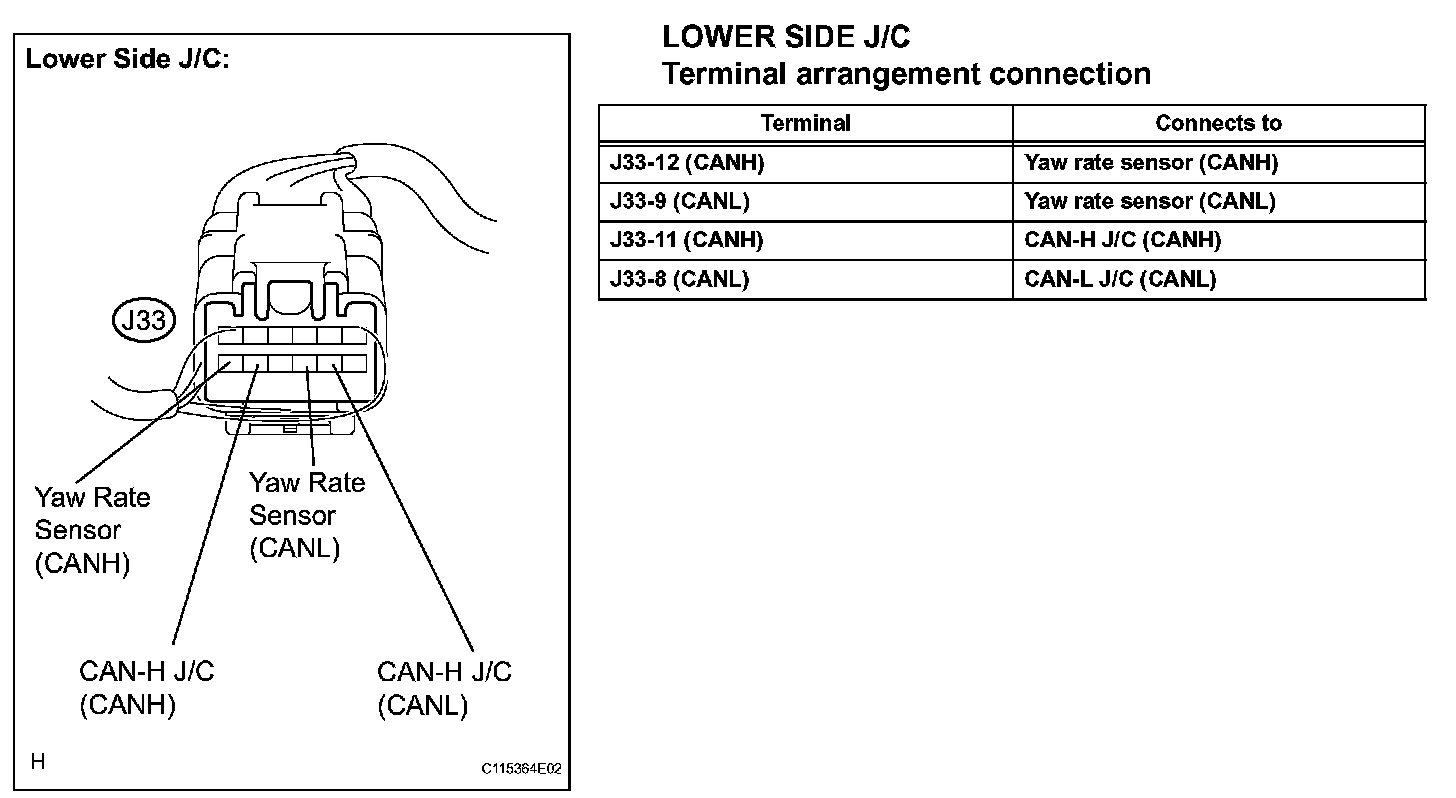 Lower Side J/C:

J33

Yaw Rate Sensor (CANH)

Yaw Rate Sensor (CANL)

CAN-H J/C (CANH)

CAN-H J/C (CANL)

H

C115364E02

LOWER SIDE J/C
Terminal arrangement connection

| Terminal | Connects to |
|---|---|
| J33-12 (CANH) | Yaw rate sensor (CANH) |
| J33-9 (CANL) | Yaw rate sensor (CANL) |
| J33-11 (CANH) | CAN-H J/C (CANH) |
| J33-8 (CANL) | CAN-L J/C (CANL) |